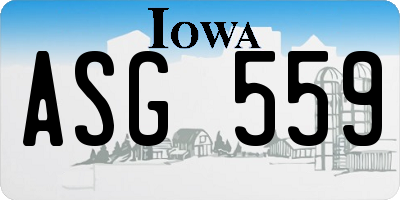 IOWA

ASG 559